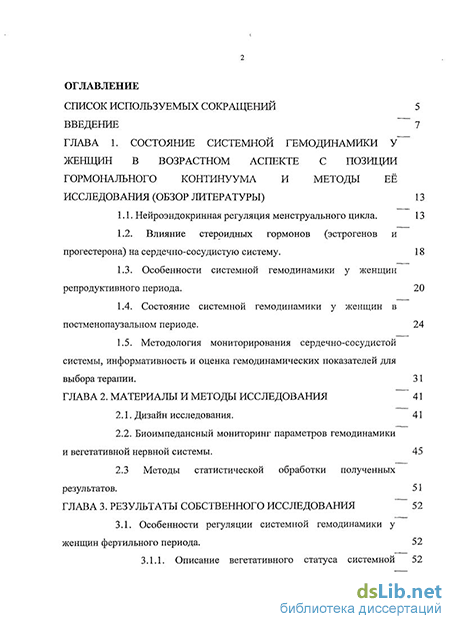 2

ОГЛАВЛЕНИЕ

СПИСОК ИСПОЛЬЗУЕМЫХ СОКРАЩЕНИЙ 5

ВВЕДЕНИЕ 7

ГЛАВА 1. СОСТОЯНИЕ СИСТЕМНОЙ ГЕМОДИНАМИКИ У ЖЕНЩИН В ВОЗРАСТНОМ АСПЕКТЕ С ПОЗИЦИИ ГОРМОНАЛЬНОГО КОНТИНУУМА И МЕТОДЫ ЕЁ ИССЛЕДОВАНИЯ (ОБЗОР ЛИТЕРАТУРЫ) 13

1.1. Нейроэндокринная регуляция менструального цикла. 13

1.2. Влияние стероидных гормонов (эстрогенов и прогестерона) на сердечно-сосудистую систему. 18

1.3. Особенности системной гемодинамики у женщин репродуктивного периода. 20

1.4. Состояние системной гемодинамики у женщин в постменопаузальном периоде. 24

1.5. Методология мониторирования сердечно-сосудистой системы, информативность и оценка гемодинамических показателей для выбора терапии. 31

ГЛАВА 2. МАТЕРИАЛЫ И МЕТОДЫ ИССЛЕДОВАНИЯ 41

2.1. Дизайн исследования. 41

2.2. Биоимпедансный мониторинг параметров гемодинамики и вегетативной нервной системы. 45

2.3 Методы статистической обработки полученных результатов. 51

ГЛАВА 3. РЕЗУЛЬТАТЫ СОБСТВЕННОГО ИССЛЕДОВАНИЯ 52

3.1. Особенности регуляции системной гемодинамики у женщин фертильного периода. 52

3.1.1. Описание вегетативного статуса системной 52

dsLib.net
библиотека диссертаций